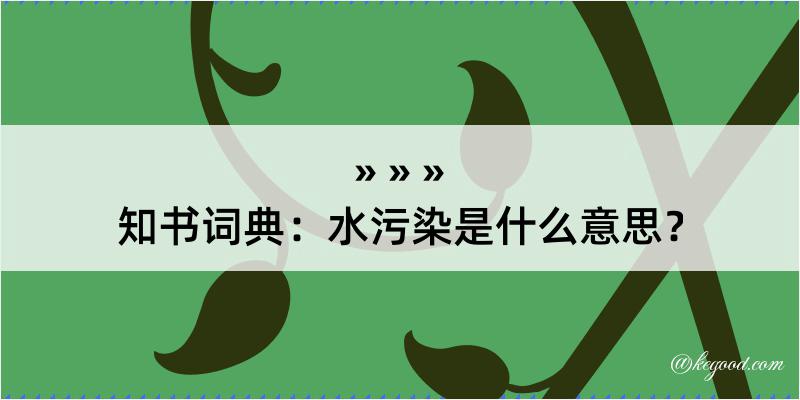 » » »
知书词典：水污染是什么意思？

@kegood.com